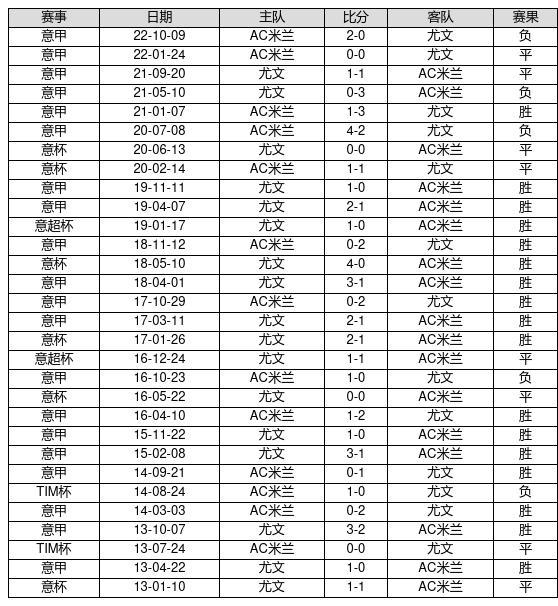 | 赛事 | 日期 | 主队 | 比分 | 客队 | 赛果 |
|---|---|---|---|---|---|
| 意甲 | 22-10-09 | AC米兰 | 2-0 | 尤文 | 负 |
| 意甲 | 22-01-24 | AC米兰 | 0-0 | 尤文 | 平 |
| 意甲 | 21-09-20 | 尤文 | 1-1 | AC米兰 | 平 |
| 意甲 | 21-05-10 | 尤文 | 0-3 | AC米兰 | 负 |
| 意甲 | 21-01-07 | AC米兰 | 1-3 | 尤文 | 胜 |
| 意甲 | 20-07-08 | AC米兰 | 4-2 | 尤文 | 负 |
| 意杯 | 20-06-13 | 尤文 | 0-0 | AC米兰 | 平 |
| 意杯 | 20-02-14 | AC米兰 | 1-1 | 尤文 | 平 |
| 意甲 | 19-11-11 | 尤文 | 1-0 | AC米兰 | 胜 |
| 意甲 | 19-04-07 | 尤文 | 2-1 | AC米兰 | 胜 |
| 意超杯 | 19-01-17 | 尤文 | 1-0 | AC米兰 | 胜 |
| 意甲 | 18-11-12 | AC米兰 | 0-2 | 尤文 | 胜 |
| 意杯 | 18-05-10 | 尤文 | 4-0 | AC米兰 | 胜 |
| 意甲 | 18-04-01 | 尤文 | 3-1 | AC米兰 | 胜 |
| 意甲 | 17-10-29 | AC米兰 | 0-2 | 尤文 | 胜 |
| 意甲 | 17-03-11 | 尤文 | 2-1 | AC米兰 | 胜 |
| 意杯 | 17-01-26 | 尤文 | 2-1 | AC米兰 | 胜 |
| 意超杯 | 16-12-24 | 尤文 | 1-1 | AC米兰 | 平 |
| 意甲 | 16-10-23 | AC米兰 | 1-0 | 尤文 | 负 |
| 意杯 | 16-05-22 | 尤文 | 0-0 | AC米兰 | 平 |
| 意甲 | 16-04-10 | AC米兰 | 1-2 | 尤文 | 胜 |
| 意甲 | 15-11-22 | 尤文 | 1-0 | AC米兰 | 胜 |
| 意甲 | 15-02-08 | 尤文 | 3-1 | AC米兰 | 胜 |
| 意甲 | 14-09-21 | AC米兰 | 0-1 | 尤文 | 胜 |
| TIM杯 | 14-08-24 | AC米兰 | 1-0 | 尤文 | 负 |
| 意甲 | 14-03-03 | AC米兰 | 0-2 | 尤文 | 胜 |
| 意甲 | 13-10-07 | 尤文 | 3-2 | AC米兰 | 胜 |
| TIM杯 | 13-07-24 | AC米兰 | 0-0 | 尤文 | 平 |
| 意甲 | 13-04-22 | 尤文 | 1-0 | AC米兰 | 胜 |
| 意杯 | 13-01-10 | 尤文 | 1-1 | AC米兰 | 平 |